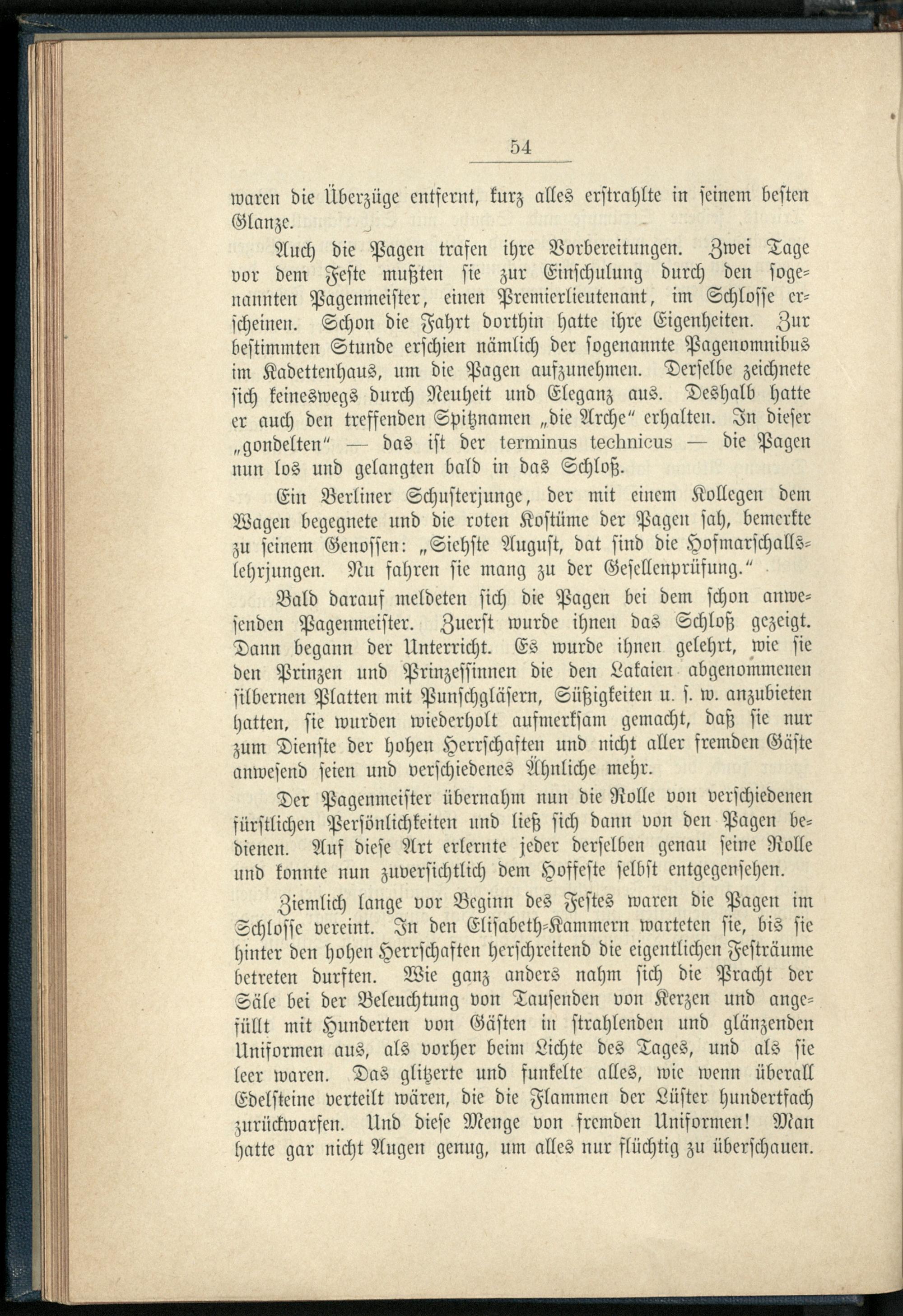 54

waren die Überzüge entfernt, kurz alles erstrahlte in seinem besten Glanze.

Auch die Pagen trafen ihre Vorbereitungen. Zwei Tage vor dem Feste mußten sie zur Einschulung durch den sogenannten Pagenmeister, einen Premierlieutenant, im Schlosse erscheinen. Schon die Fahrt dorthin hatte ihre Eigenheiten. Zur bestimmten Stunde erschien nämlich der sogenannte Pagenomnibus im Kadettenhaus, um die Pagen aufzunehmen. Derselbe zeichnete sich keineswegs durch Neuheit und Eleganz aus. Deshalb hatte er auch den treffenden Spitznamen „die Arche" erhalten. In dieser „gondelten" — das ist der terminus technicus — die Pagen nun los und gelangten bald in das Schloß.

Ein Berliner Schusterjunge, der mit einem Kollegen dem Wagen begegnete und die roten Kostüme der Pagen sah, bemerkte zu seinem Genossen: „Siehste August, dat sind die Hofmarschallslehrjungen. Nu fahren sie mang zu der Gesellenprüfung."

Bald darauf meldeten sich die Pagen bei dem schon anwesenden Pagenmeister. Zuerst wurde ihnen das Schloß gezeigt. Dann begann der Unterricht. Es wurde ihnen gelehrt, wie sie den Prinzen und Prinzessinnen die den Lakaien abgenommenen silbernen Platten mit Punschgläsern, Süßigkeiten u. s. w. anzubieten hatten, sie wurden wiederholt aufmerksam gemacht, daß sie nur zum Dienste der hohen Herrschaften und nicht aller fremden Gäste anwesend seien und verschiedenes Ähnliche mehr.

Der Pagenmeister übernahm nun die Rolle von verschiedenen fürstlichen Persönlichkeiten und ließ sich dann von den Pagen bedienen. Auf diese Art erlernte jeder derselben genau seine Rolle und konnte nun zuversichtlich dem Hoffeste selbst entgegensehen.

Ziemlich lange vor Beginn des Festes waren die Pagen im Schlosse vereint. In den Elisabeth-Kammern warteten sie, bis sie hinter den hohen Herrschaften herschreitend die eigentlichen Festräume betreten durften. Wie ganz anders nahm sich die Pracht der Säle bei der Beleuchtung von Tausenden von Kerzen und angefüllt mit Hunderten von Gästen in strahlenden und glänzenden Uniformen aus, als vorher beim Lichte des Tages, und als sie leer waren. Das glitzerte und funkelte alles, wie wenn überall Edelsteine verteilt wären, die die Flammen der Lüster hundertfach zurückwarfen. Und diese Menge von fremden Uniformen! Man hatte gar nicht Augen genug, um alles nur flüchtig zu überschauen.